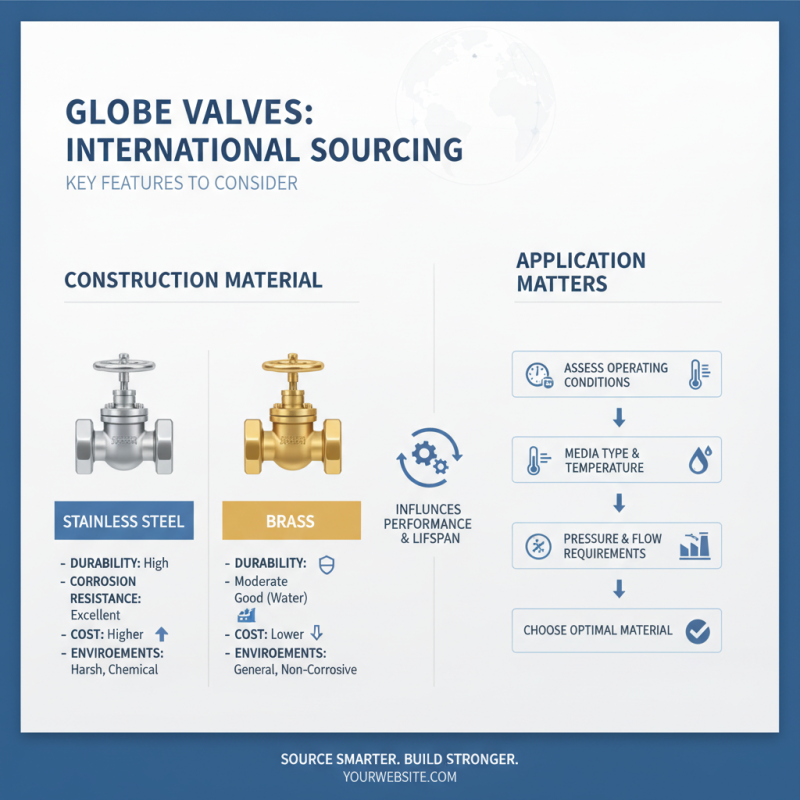 GLOBE VALVES: INTERNATIONAL SOURCING

KEY FEATURES TO CONSIDER

CONSTRUCTION MATERIAL

STAINLESS STEEL

- DURABILITY: High
- CORROSION RESISTANCE: Excellent
- COST: Higher
- ENVIROEMENTS: Harsh, Chemical

BRASS

- DURABILITY:
- Moderate Good (Water)
- COST: Lower
- ENVIROEMENTS: General, Non-Corrosive

INFLUNCES PERFORMANCE & LIFSPAN

APPLICATION MATTERS

ASSESS OPERATING CONDITIONS

MEDIA TYPE & TEMPERATURE

PRESSURE & FLOW REQUIREMENTS

CHOOSE OPTIMAL MATERIAL

SOURCE SMARTER. BUILD STRONGER.
YOURWEBSITE.COM